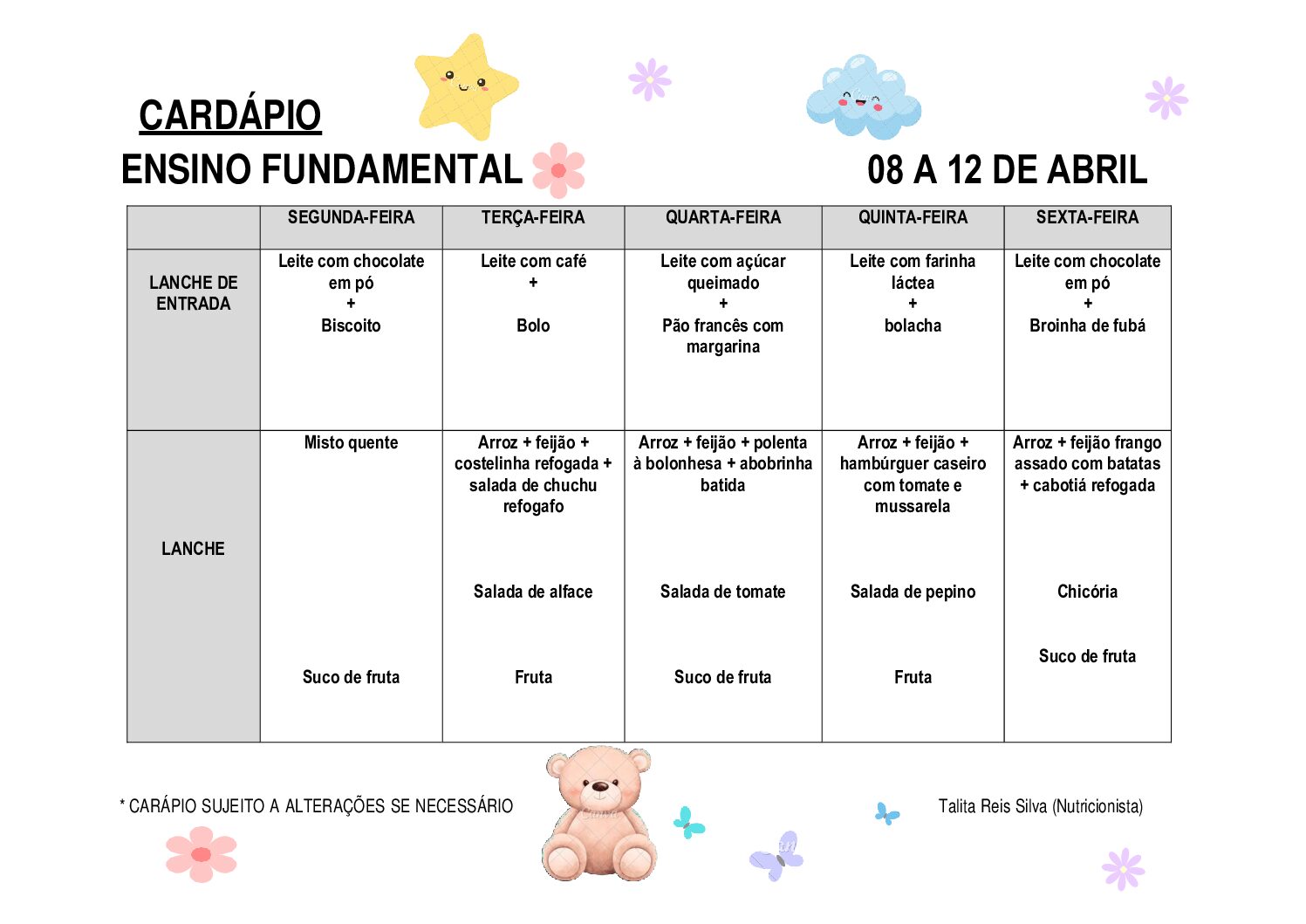 CARDÁPIO

ENSINO FUNDAMENTAL

08 A 12 DE ABRIL

|  | SEGUNDA-FEIRA | TERÇA-FEIRA | QUARTA-FEIRA | QUINTA-FEIRA | SEXTA-FEIRA |
|---|---|---|---|---|---|
| LANCHE DE ENTRADA | Leite com chocolate em pó + Biscoito | Leite com café + Bolo | Leite com açúcar queimado + Pão francês com margarina | Leite com farinha láctea + bolacha | Leite com chocolate em pó + Broinha de fubá |
| LANCHE | Misto quente Suco de fruta | Arroz + feijão + costelinha refogada + salada de chuchu refogafo Salada de alface Fruta | Arroz + feijão + polenta à bolonhesa + abobrinha batida Salada de tomate Suco de fruta | Arroz + feijão + hambúrguer caseiro com tomate e mussarela Salada de pepino Fruta | Arroz + feijão frango assado com batatas + cabotiá refogada Chicória Suco de fruta |

* CARÁPIO SUJEITO A ALTERAÇÕES SE NECESSÁRIO

Talita Reis Silva (Nutricionista)